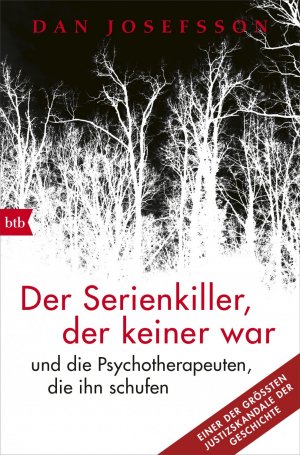 DAN JOSEFSSON

btb

Der Serienkiller, der keiner war

und die Psychotherapeuten, die ihn schufen

EINER DER GRÖSSTEN JUSTIZSKANDALE DER GESCHICHTE